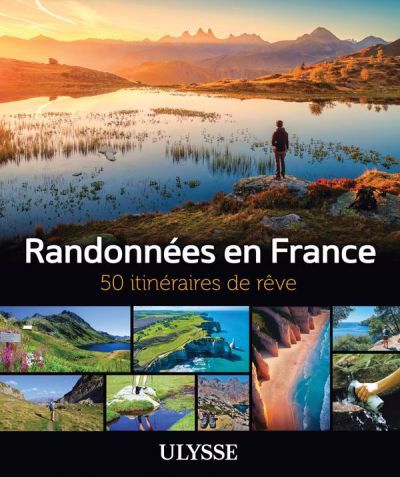 Randonnées en France

50 itinéraires de rêve

ULYSSE